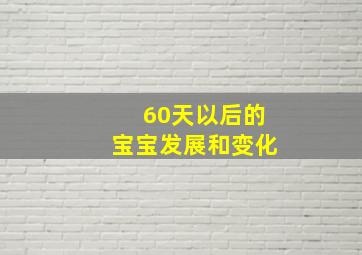 60天以后的
宝宝发展和变化